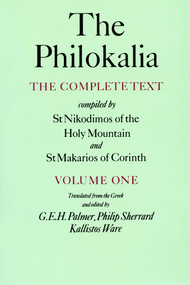 The Philokalia

THE COMPLETE TEXT

compiled by
St Nikodimos of the Holy Mountain
and
St Makarios of Corinth

VOLUME ONE

Translated from the Greek
and edited by
G.E.H. Palmer, Philip Sherrard
Kallistos Ware